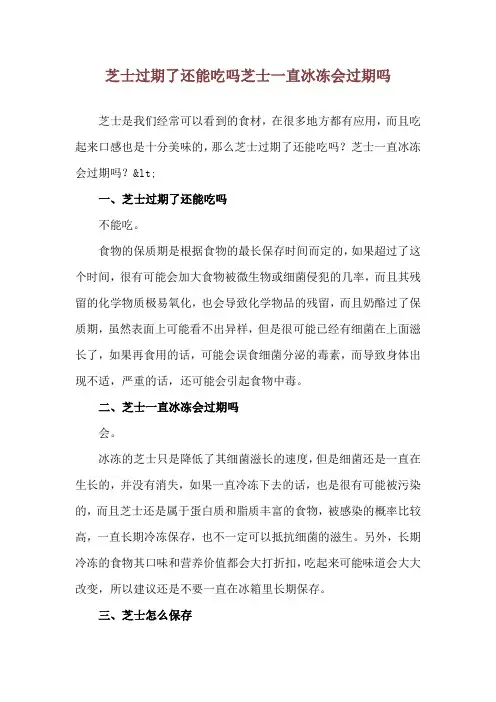 芝士过期了还能吃吗芝士一直冰冻会过期吗

芝士是我们经常可以看到的食材，在很多地方都有应用，而且吃起来口感也是十分美味的，那么芝士过期了还能吃吗？芝士一直冰冻会过期吗？&lt;

一、芝士过期了还能吃吗

不能吃。

食物的保质期是根据食物的最长保存时间而定的，如果超过了这个时间，很有可能会加大食物被微生物或细菌侵犯的几率，而且其残留的化学物质极易氧化，也会导致化学物品的残留，而且奶酪过了保质期，虽然表面上可能看不出异样，但是很可能已经有细菌在上面滋长了，如果再食用的话，可能会误食细菌分泌的毒素，而导致身体出现不适，严重的话，还可能会引起食物中毒。

二、芝士一直冰冻会过期吗

会。

冰冻的芝士只是降低了其细菌滋长的速度，但是细菌还是一直在生长的，并没有消失，如果一直冷冻下去的话，也是很有可能被污染的，而且芝士还是属于蛋白质和脂质丰富的食物，被感染的概率比较高，一直长期冷冻保存，也不一定可以抵抗细菌的滋生。另外，长期冷冻的食物其口味和营养价值都会大打折扣，吃起来可能味道会大大改变，所以建议还是不要一直在冰箱里长期保存。

三、芝士怎么保存